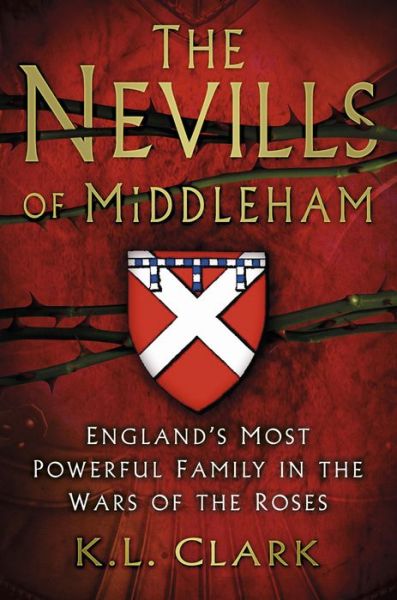 THE NEVILLS OF MIDDLEHAM

ENGLAND'S MOST POWERFUL FAMILY IN THE WARS OF THE ROSES

K.L. CLARK